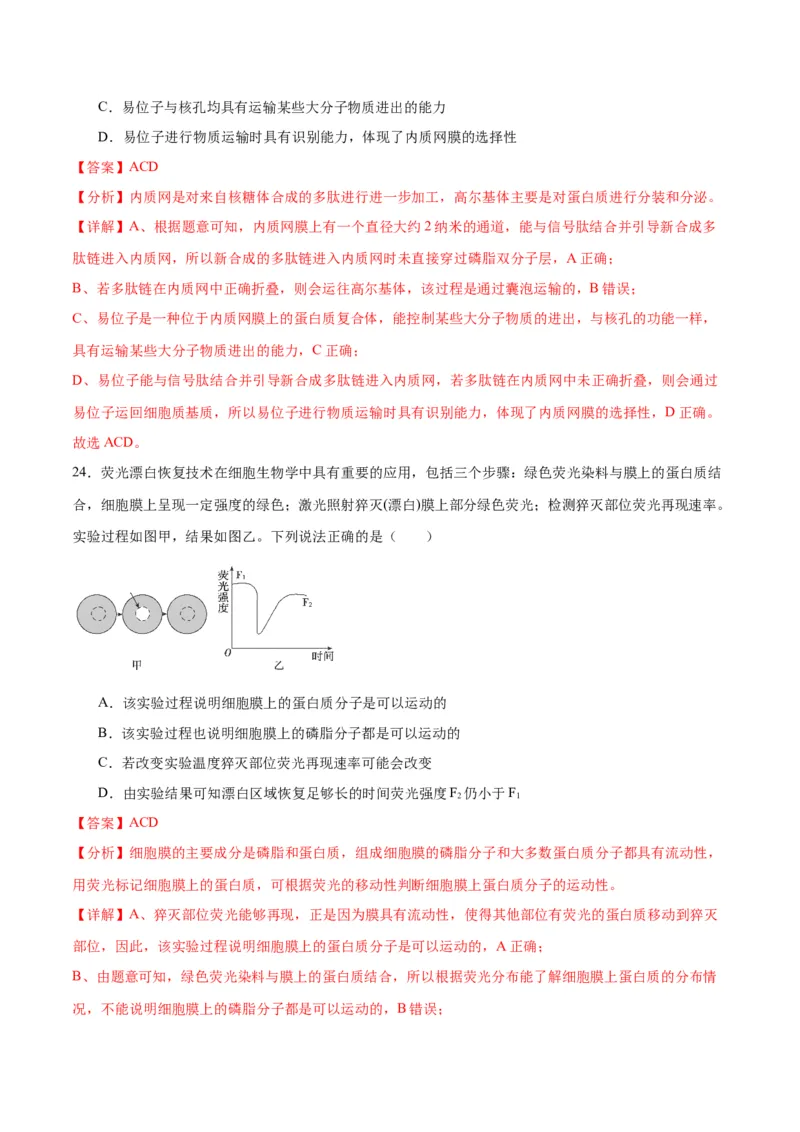 C．易位子与核孔均具有运输某些大分子物质进出的能力

D．易位子进行物质运输时具有识别能力，体现了内质网膜的选择性

【答案】ACD

【分析】内质网是对来自核糖体合成的多肽进行进一步加工，高尔基体主要是对蛋白质进行分装和分泌。

【详解】A、根据题意可知，内质网膜上有一个直径大约 2 纳米的通道，能与信号肽结合并引导新合成多肽链进入内质网，所以新合成的多肽链进入内质网时未直接穿过磷脂双分子层，A 正确；

B、若多肽链在内质网中正确折叠，则会运往高尔基体，该过程是通过囊泡运输的，B 错误；

C、易位子是一种位于内质网膜上的蛋白质复合体，能控制某些大分子物质的进出，与核孔的功能一样，具有运输某些大分子物质进出的能力，C 正确；

D、易位子能与信号肽结合并引导新合成多肽链进入内质网，若多肽链在内质网中未正确折叠，则会通过易位子运回细胞质基质，所以易位子进行物质运输时具有识别能力，体现了内质网膜的选择性，D 正确。

故选 ACD。

24．荧光漂白恢复技术在细胞生物学中具有重要的应用，包括三个步骤：绿色荧光染料与膜上的蛋白质结合，细胞膜上呈现一定强度的绿色；激光照射猝灭(漂白)膜上部分绿色荧光；检测猝灭部位荧光再现速率。实验过程如图甲，结果如图乙。下列说法正确的是（　　）

甲

荧光强度 $F_1$ $F_2$ $O$ 时间 乙

A．该实验过程说明细胞膜上的蛋白质分子是可以运动的

B．该实验过程也说明细胞膜上的磷脂分子都是可以运动的

C．若改变实验温度猝灭部位荧光再现速率可能会改变

D．由实验结果可知漂白区域恢复足够长的时间荧光强度 $F_2$ 仍小于 $F_1$

【答案】ACD

【分析】细胞膜的主要成分是磷脂和蛋白质，组成细胞膜的磷脂分子和大多数蛋白质分子都具有流动性，用荧光标记细胞膜上的蛋白质，可根据荧光的移动性判断细胞膜上蛋白质分子的运动性。

【详解】A、猝灭部位荧光能够再现，正是因为膜具有流动性，使得其他部位有荧光的蛋白质移动到猝灭部位，因此，该实验过程说明细胞膜上的蛋白质分子是可以运动的，A 正确；

B、由题意可知，绿色荧光染料与膜上的蛋白质结合，所以根据荧光分布能了解细胞膜上蛋白质的分布情况，不能说明细胞膜上的磷脂分子都是可以运动的，B 错误；